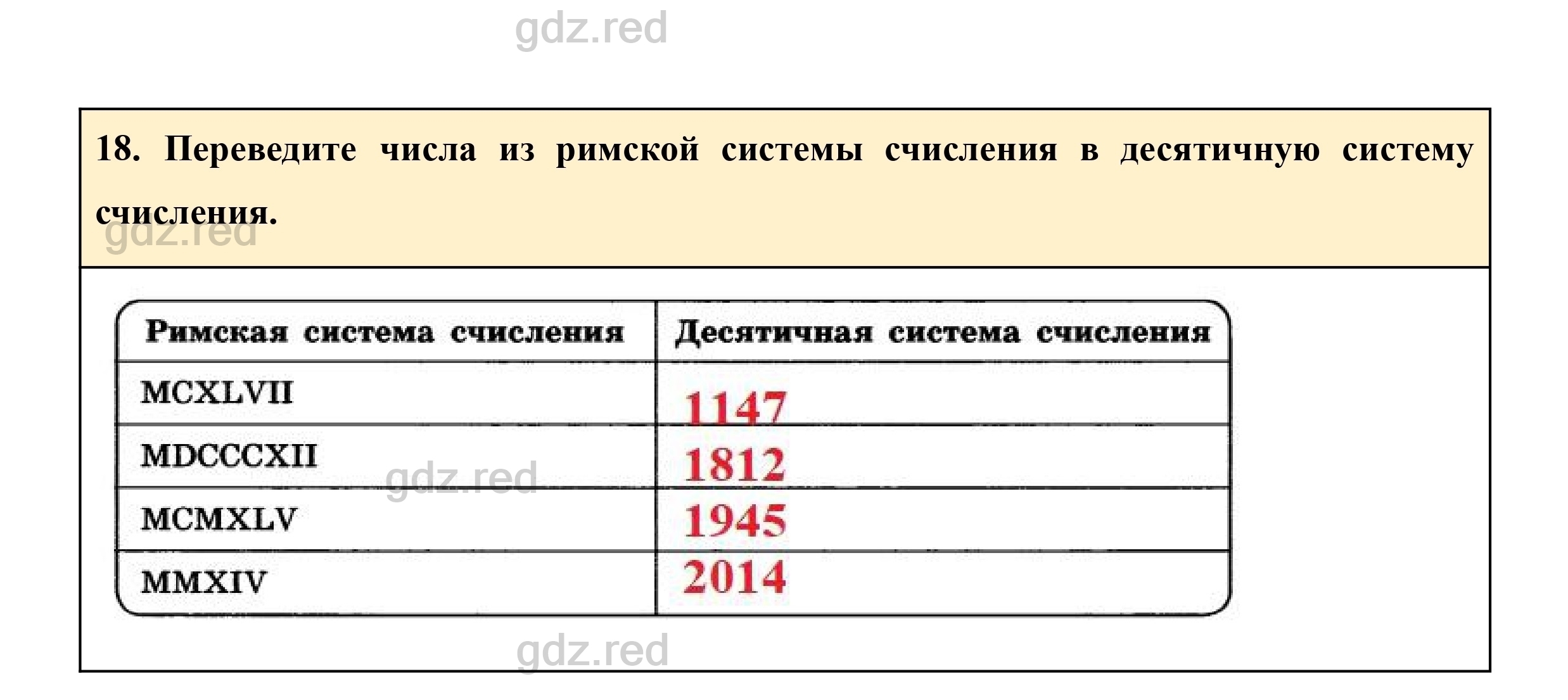 gdz.red

18. Переведите числа из римской системы счисления в десятичную систему счисления.

gdz.red

| Римская система счисления | Десятичная система счисления |
|---|---|
| MCXLVII | 1147 |
| MDCCCXII | 1812 |
| MCMXLV | 1945 |
| MMXIV | 2014 |

gdz.red

gdz.red